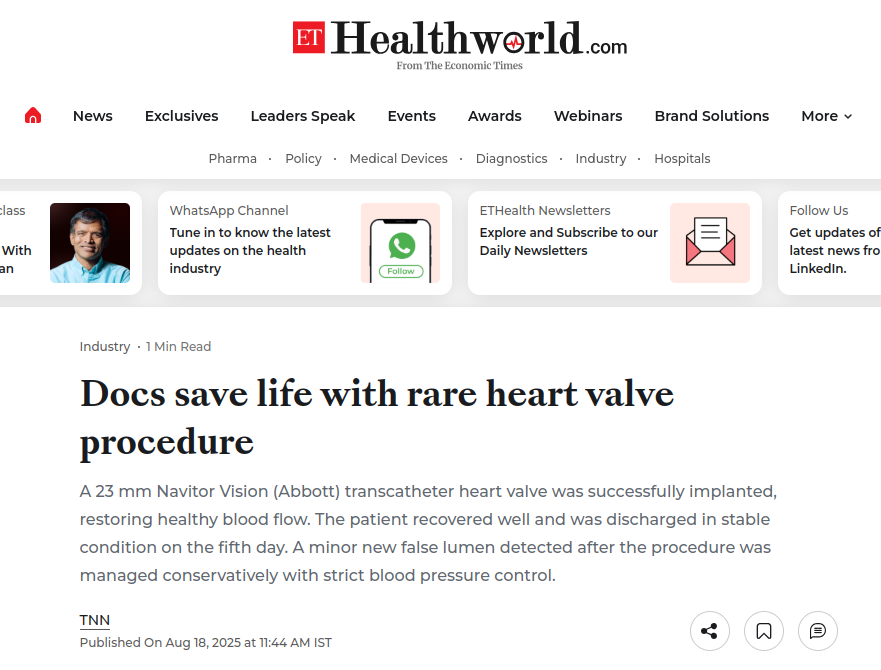 ET Healthworld.com
From The Economic Times

News Exclusives Leaders Speak Events Awards Webinars Brand Solutions More

Pharma · Policy · Medical Devices · Diagnostics · Industry · Hospitals

class
With
an

WhatsApp Channel
Tune in to know the latest updates on the health industry
Follow

ETHealth Newsletters
Explore and Subscribe to our Daily Newsletters

Follow Us
Get updates of
latest news fro
LinkedIn.

Industry · 1 Min Read

Docs save life with rare heart valve procedure

A 23 mm Navitor Vision (Abbott) transcatheter heart valve was successfully implanted, restoring healthy blood flow. The patient recovered well and was discharged in stable condition on the fifth day. A minor new false lumen detected after the procedure was managed conservatively with strict blood pressure control.

TNN
Published On Aug 18, 2025 at 11:44 AM IST